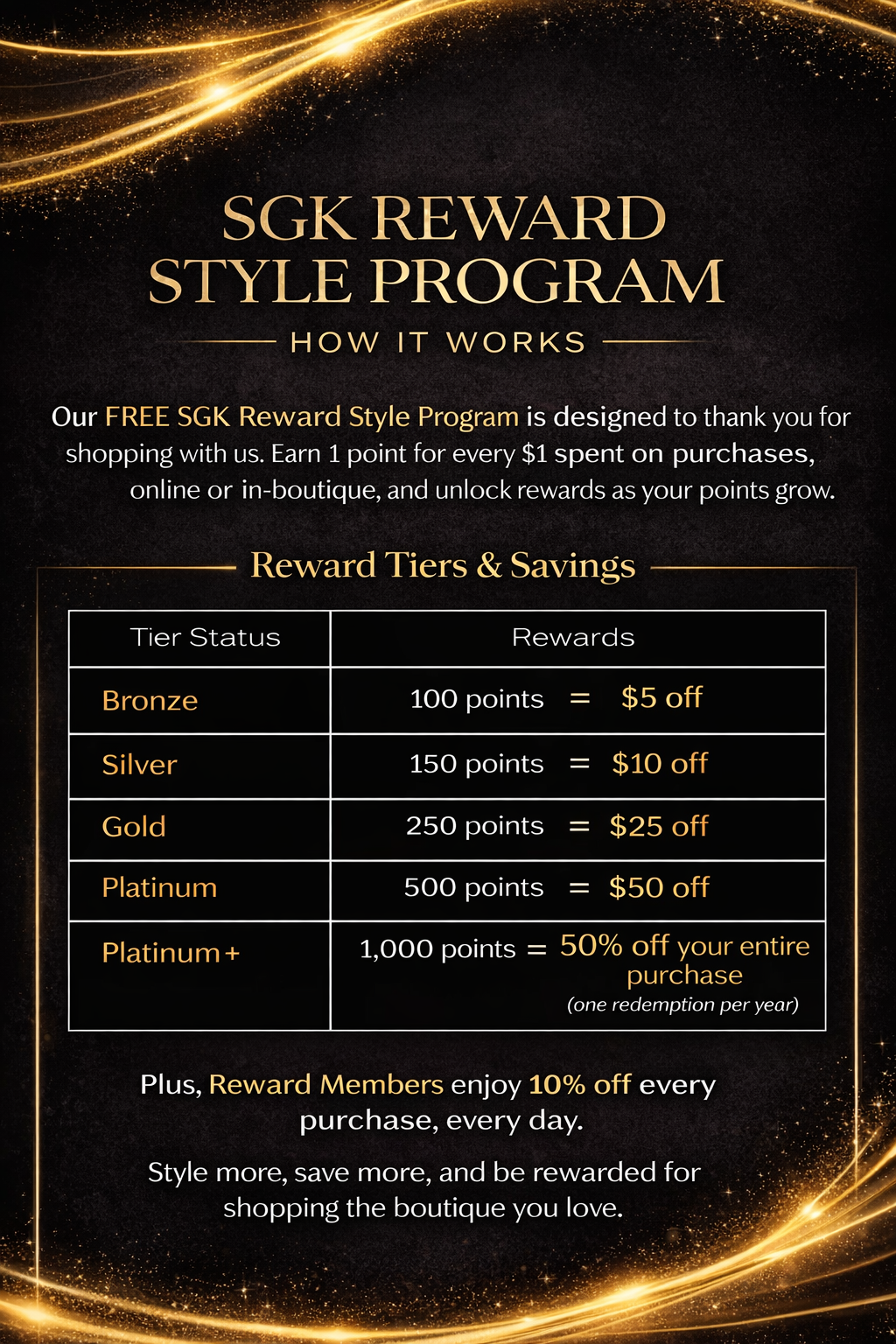 SGK REWARD
STYLE PROGRAM

HOW IT WORKS

Our FREE SGK Reward Style Program is designed to thank you for shopping with us. Earn 1 point for every $1 spent on purchases, online or in-boutique, and unlock rewards as your points grow.

Reward Tiers & Savings

| Tier Status | Rewards |
|---|---|
| Bronze | 100 points = $5 off |
| Silver | 150 points = $10 off |
| Gold | 250 points = $25 off |
| Platinum | 500 points = $50 off |
| Platinum+ | 1,000 points = 50% off your entire purchase (one redemption per year) |

Plus, Reward Members enjoy 10% off every purchase, every day.

Style more, save more, and be rewarded for shopping the boutique you love.